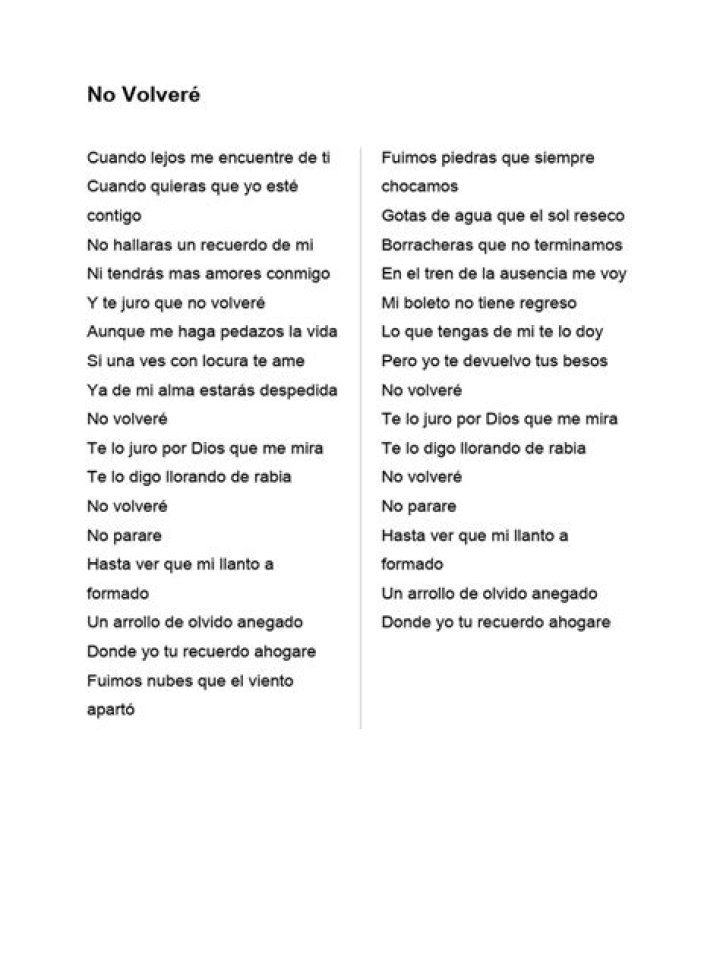 No Volveré

Cuando lejos me encuentre de ti
Cuando quieras que yo esté contigo
No hallaras un recuerdo de mi
Ni tendrás mas amores conmigo
Y te juro que no volveré
Aunque me haga pedazos la vida
Si una ves con locura te ame
Ya de mi alma estarás despedida
No volveré
Te lo juro por Dios que me mira
Te lo digo llorando de rabia
No volveré
No parare
Hasta ver que mi llanto a formado
Un arrollo de olvido anegado
Donde yo tu recuerdo ahogare
Fuimos nubes que el viento apartó

Fuimos piedras que siempre chocamos
Gotas de agua que el sol reseco
Borracheras que no terminamos
En el tren de la ausencia me voy
Mi boleto no tiene regreso
Lo que tengas de mi te lo doy
Pero yo te devuelvo tus besos
No volveré
Te lo juro por Dios que me mira
Te lo digo llorando de rabia
No volveré
No parare
Hasta ver que mi llanto a formado
Un arrollo de olvido anegado
Donde yo tu recuerdo ahogare